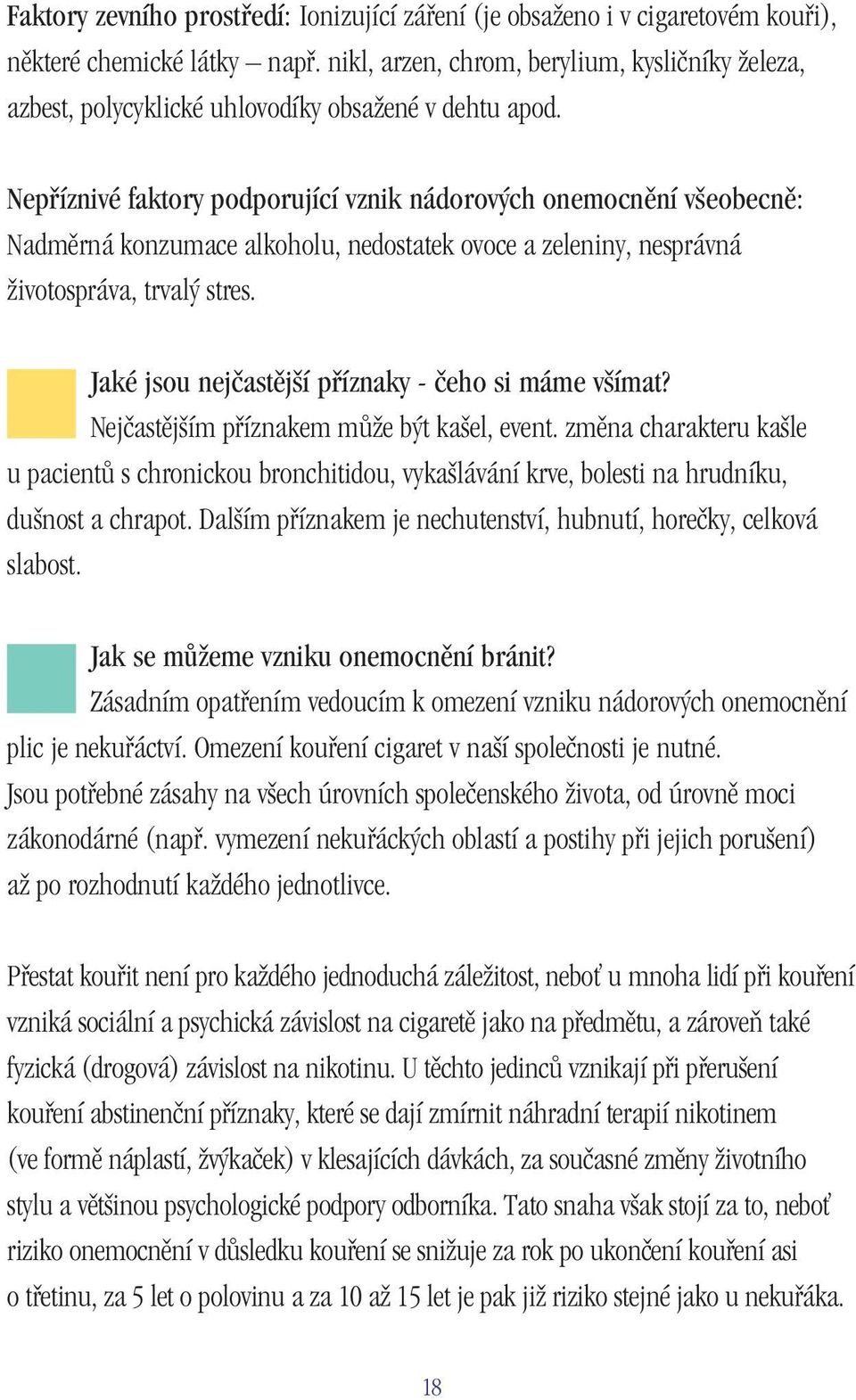 Faktory zevního prostředí: Ionizující záření (je obsaženo i v cigaretovém kouři), některé chemické látky – např. nikl, arzen, chrom, berylium, kysličníky železa, azbest, polycyklické uhlovodíky obsažené v dehtu apod.

Nepříznivé faktory podporující vznik nádorových onemocnění všeobecně: Nadměrná konzumace alkoholu, nedostatek ovoce a zeleniny, nesprávná životospráva, trvalý stres.

Jaké jsou nejčastější příznaky - čeho si máme všímat?
Nejčastějším příznakem může být kašel, event. změna charakteru kašle u pacientů s chronickou bronchitidou, vykašlávání krve, bolesti na hrudníku, dušnost a chrapot. Dalším příznakem je nechutenství, hubnutí, horečky, celková slabost.

Jak se můžeme vzniku onemocnění bránit?
Zásadním opatřením vedoucím k omezení vzniku nádorových onemocnění plic je nekuřáctví. Omezení kouření cigaret v naší společnosti je nutné. Jsou potřebné zásahy na všech úrovních společenského života, od úrovně moci zákonodárné (např. vymezení nekuřáckých oblastí a postihy při jejich porušení) až po rozhodnutí každého jednotlivce.

Přestat kouřit není pro každého jednoduchá záležitost, neboť u mnoha lidí při kouření vzniká sociální a psychická závislost na cigaretě jako na předmětu, a zároveň také fyzická (drogová) závislost na nikotinu. U těchto jedinců vznikají při přerušení kouření abstinenční příznaky, které se dají zmírnit náhradní terapií nikotinem (ve formě náplastí, žvýkaček) v klesajících dávkách, za současné změny životního stylu a většinou psychologické podpory odborníka. Tato snaha však stojí za to, neboť riziko onemocnění v důsledku kouření se snižuje za rok po ukončení kouření asi o třetinu, za 5 let o polovinu a za 10 až 15 let je pak již riziko stejné jako u nekuřáka.

18